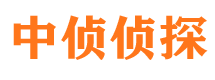 中侦侦探